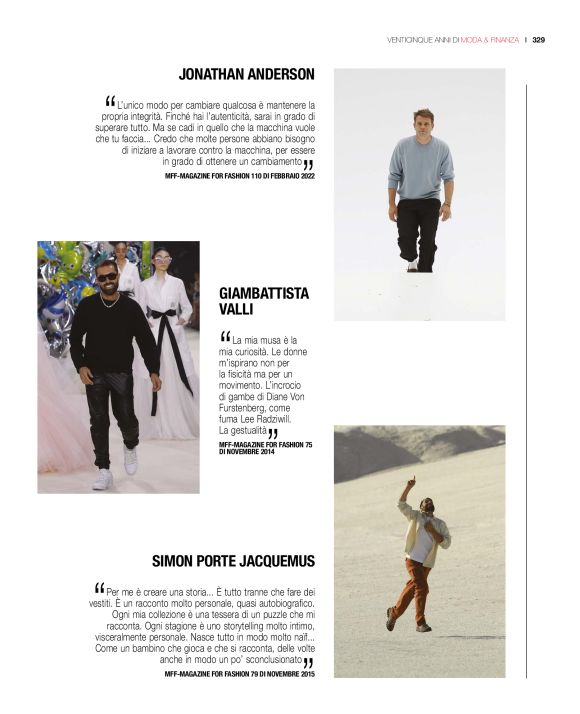 VENTICINQUE ANNI DI MODA & FINANZA | 329

JONATHAN ANDERSON

“L'unico modo per cambiare qualcosa è mantenere la propria integrità. Finché hai l'autenticità, sarai in grado di superare tutto. Ma se cadi in quello che la macchina vuole che tu faccia... Credo che molte persone abbiano bisogno di iniziare a lavorare contro la macchina, per essere in grado di ottenere un cambiamento”

MFF-MAGAZINE FOR FASHION 110 DI FEBBRAIO 2022

GIAMBATTISTA VALLI

“La mia musa è la mia curiosità. Le donne m'ispirano non per la fisicità ma per un movimento. L'incrocio di gambe di Diane Von Furstenberg, come fuma Lee Radziwill. La gestualità”

MFF-MAGAZINE FOR FASHION 75 DI NOVEMBRE 2014

SIMON PORTE JACQUEMUS

“Per me è creare una storia... È tutto tranne che fare dei vestiti. È un racconto molto personale, quasi autobiografico. Ogni mia collezione è una tessera di un puzzle che mi racconta. Ogni stagione è uno storytelling molto intimo, visceralmente personale. Nasce tutto in modo molto naïf... Come un bambino che gioca e che si racconta, delle volte anche in modo un po' sconclusionato”

MFF-MAGAZINE FOR FASHION 79 DI NOVEMBRE 2015